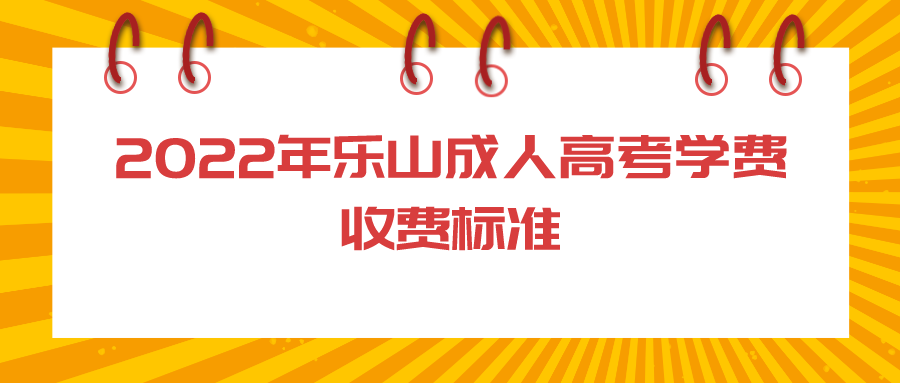 2022年乐山成人高考学费收费标准